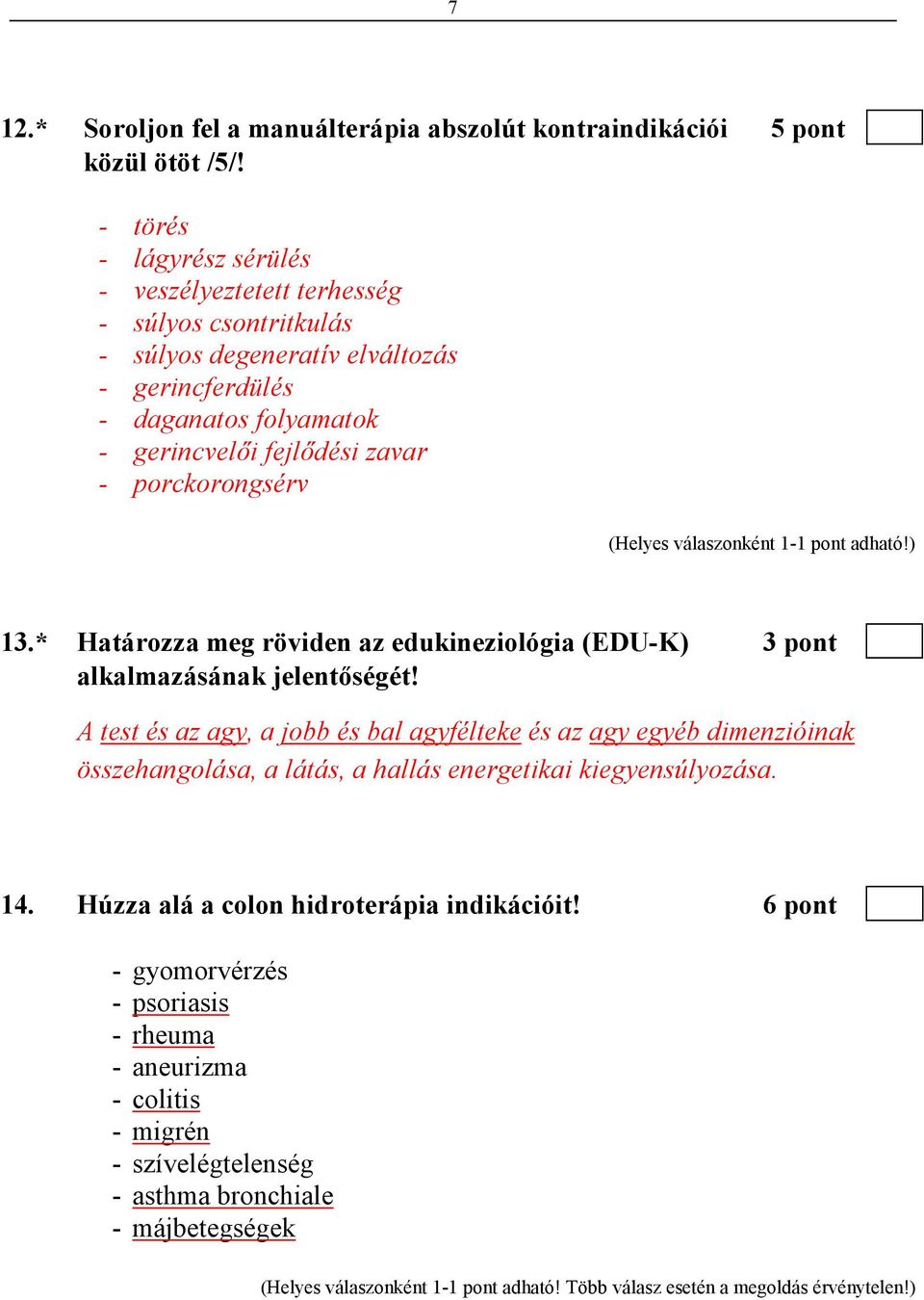 7

12.* Soroljon fel a manuálterápia abszolút kontraindikációi közül ötöt /5/! 5 pont

- törés
- lágyrész sérülés
- veszélyeztetett terhesség
- súlyos csontritkulás
- súlyos degeneratív elváltozás
- gerincferdülés
- daganatos folyamatok
- gerincvelői fejlődési zavar
- porckorongsérv

(Helyes válaszonként 1-1 pont adható!)

13.* Határozza meg röviden az edukineziológia (EDU-K) alkalmazásának jelentőségét! 3 pont

A test és az agy, a jobb és bal agyfélteke és az agy egyéb dimenzióinak összehangolása, a látás, a hallás energetikai kiegyensúlyozása.

14. Húzza alá a colon hidroterápia indikációit! 6 pont

- gyomorvérzés
- psoriasis
- rheuma
- aneurizma
- colitis
- migrén
- szívelégtelenség
- asthma bronchiale
- májbetegségek

(Helyes válaszonként 1-1 pont adható! Több válasz esetén a megoldás érvénytelen!)